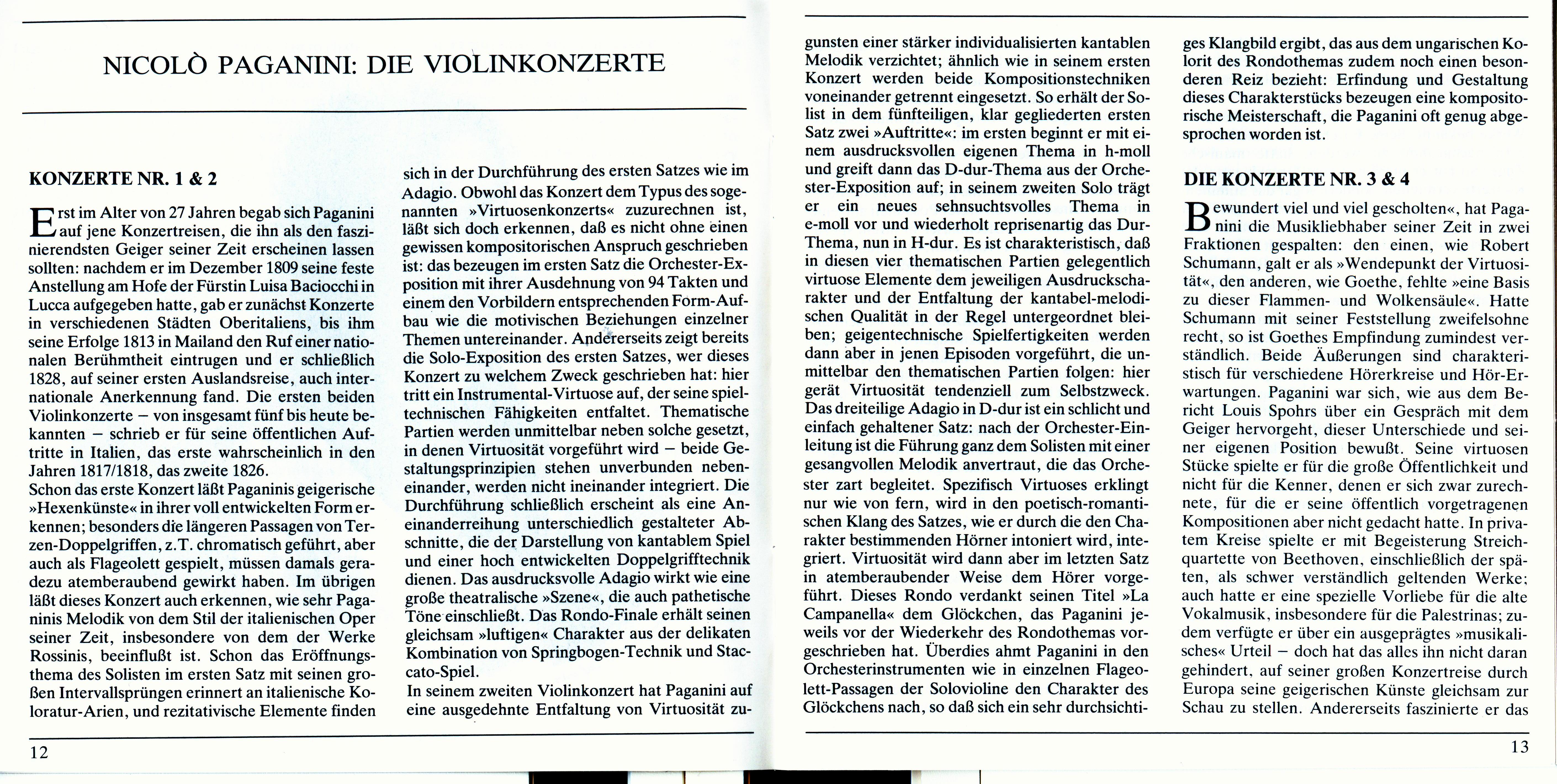 NICOLÒ PAGANINI: DIE VIOLINKONZERTE

KONZERTE NR. 1 & 2

Erst im Alter von 27 Jahren begab sich Paganini auf jene Konzertreisen, die ihn als den faszinierendsten Geiger seiner Zeit erscheinen lassen sollten: nachdem er im Dezember 1809 seine feste Anstellung am Hofe der Fürstin Luisa Baciocchi in Lucca aufgegeben hatte, gab er zunächst Konzerte in verschiedenen Städten Oberitaliens, bis ihm seine Erfolge 1813 in Mailand den Ruf einer nationalen Berühmtheit eintrugen und er schließlich 1828, auf seiner ersten Auslandsreise, auch internationale Anerkennung fand. Die ersten beiden Violinkonzerte – von insgesamt fünf bis heute bekannten – schrieb er für seine öffentlichen Auftritte in Italien, das erste wahrscheinlich in den Jahren 1817/1818, das zweite 1826.
Schon das erste Konzert läßt Paganinis geigerische »Hexenkünste« in ihrer voll entwickelten Form erkennen; besonders die längeren Passagen von Terzen-Doppelgriffen, z.T. chromatisch geführt, aber auch als Flageolett gespielt, müssen damals geradezu atemberaubend gewirkt haben. Im übrigen läßt dieses Konzert auch erkennen, wie sehr Paganinis Melodik von dem Stil der italienischen Oper seiner Zeit, insbesondere von dem der Werke Rossinis, beeinflußt ist. Schon das Eröffnungsthema des Solisten im ersten Satz mit seinen großen Intervallsprüngen erinnert an italienische Koloratur-Arien, und rezitativische Elemente finden sich in der Durchführung des ersten Satzes wie im Adagio. Obwohl das Konzert dem Typus des sogenannten »Virtuosenkonzerts« zuzurechnen ist, läßt sich doch erkennen, daß es nicht ohne einen gewissen kompositorischen Anspruch geschrieben ist: das bezeugen im ersten Satz die Orchester-Exposition mit ihrer Ausdehnung von 94 Takten und einem den Vorbildern entsprechenden Form-Aufbau wie die motivischen Beziehungen einzelner Themen untereinander. Andererseits zeigt bereits die Solo-Exposition des ersten Satzes, wer dieses Konzert zu welchem Zweck geschrieben hat: hier tritt ein Instrumental-Virtuose auf, der seine spieltechnischen Fähigkeiten entfaltet. Thematische Partien werden unmittelbar neben solche gesetzt, in denen Virtuosität vorgeführt wird – beide Gestaltungsprinzipien stehen unverbunden nebeneinander, werden nicht ineinander integriert. Die Durchführung schließlich erscheint als eine Aneinanderreihung unterschiedlich gestalteter Abschnitte, die der Darstellung von kantablem Spiel und einer hoch entwickelten Doppelgrifftechnik dienen. Das ausdrucksvolle Adagio wirkt wie eine große theatralische »Szene«, die auch pathetische Töne einschließt. Das Rondo-Finale erhält seinen gleichsam »luftigen« Charakter aus der delikaten Kombination von Springbogen-Technik und Staccato-Spiel.
In seinem zweiten Violinkonzert hat Paganini auf eine ausgedehnte Entfaltung von Virtuosität zugunsten einer stärker individualisierten kantablen Melodik verzichtet; ähnlich wie in seinem ersten Konzert werden beide Kompositionstechniken voneinander getrennt eingesetzt. So erhält der Solist in dem fünfteiligen, klar gegliederten ersten Satz zwei »Auftritte«: im ersten beginnt er mit einem ausdrucksvollen eigenen Thema in h-moll und greift dann das D-dur-Thema aus der Orchester-Exposition auf; in seinem zweiten Solo trägt er ein neues sehnsuchtsvolles Thema in e-moll vor und wiederholt reprisenartig das Dur-Thema, nun in H-dur. Es ist charakteristisch, daß in diesen vier thematischen Partien gelegentlich virtuose Elemente dem jeweiligen Ausdruckscharakter und der Entfaltung der kantabel-melodischen Qualität in der Regel untergeordnet bleiben; geigentechnische Spielfertigkeiten werden dann aber in jenen Episoden vorgeführt, die unmittelbar den thematischen Partien folgen: hier gerät Virtuosität tendenziell zum Selbstzweck. Das dreiteilige Adagio in D-dur ist ein schlicht und einfach gehaltener Satz: nach der Orchester-Einleitung ist die Führung ganz dem Solisten mit einer gesangvollen Melodik anvertraut, die das Orchester zart begleitet. Spezifisch Virtuoses erklingt nur wie von fern, wird in den poetisch-romantischen Klang des Satzes, wie er durch die den Charakter bestimmenden Hörner intoniert wird, integriert. Virtuosität wird dann aber im letzten Satz in atemberaubender Weise dem Hörer vorgeführt. Dieses Rondo verdankt seinen Titel »La Campanella« dem Glöckchen, das Paganini jeweils vor der Wiederkehr des Rondothemas vorgeschrieben hat. Überdies ahmt Paganini in den Orchesterinstrumenten wie in einzelnen Flageolett-Passagen der Solovioline den Charakter des Glöckchens nach, so daß sich ein sehr durchsichtiges Klangbild ergibt, das aus dem ungarischen Kolorit des Rondothemas zudem noch einen besonderen Reiz bezieht: Erfindung und Gestaltung dieses Charakterstücks bezeugen eine kompositorische Meisterschaft, die Paganini oft genug abgesprochen worden ist.

DIE KONZERTE NR. 3 & 4

Bewundert viel und viel gescholten«, hat Paganini die Musikliebhaber seiner Zeit in zwei Fraktionen gespalten: den einen, wie Robert Schumann, galt er als »Wendepunkt der Virtuosität«, den anderen, wie Goethe, fehlte »eine Basis zu dieser Flammen- und Wolkensäule«. Hatte Schumann mit seiner Feststellung zweifelsohne recht, so ist Goethes Empfindung zumindest verständlich. Beide Äußerungen sind charakteristisch für verschiedene Hörerkreise und Hör-Erwartungen. Paganini war sich, wie aus dem Bericht Louis Spohrs über ein Gespräch mit dem Geiger hervorgeht, dieser Unterschiede und seiner eigenen Position bewußt. Seine virtuosen Stücke spielte er für die große Öffentlichkeit und nicht für die Kenner, denen er sich zwar zurechnete, für die er seine öffentlich vorgetragenen Kompositionen aber nicht gedacht hatte. In privatem Kreise spielte er mit Begeisterung Streichquartette von Beethoven, einschließlich der späten, als schwer verständlich geltenden Werke; auch hatte er eine spezielle Vorliebe für die alte Vokalmusik, insbesondere für die Palestrinas; zudem verfügte er über ein ausgeprägtes »musikalisches« Urteil – doch hat das alles ihn nicht daran gehindert, auf seiner großen Konzertreise durch Europa seine geigerischen Künste gleichsam zur Schau zu stellen. Andererseits faszinierte er das

12

13